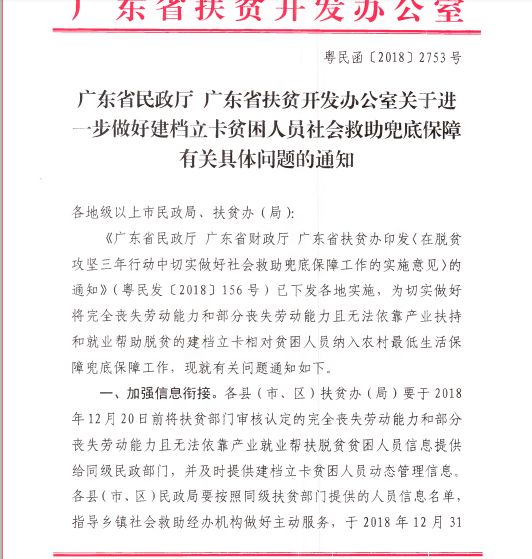 广东省扶贫开发办公室

粤民函〔2018〕2753号

广东省民政厅 广东省扶贫开发办公室关于进一步做好建档立卡贫困人员社会救助兜底保障有关具体问题的通知

各地级以上市民政局、扶贫办（局）:

《广东省民政厅 广东省财政厅 广东省扶贫办印发〈在脱贫攻坚三年行动中切实做好社会救助兜底保障工作的实施意见〉的通知》（粤民发〔2018〕156号）已下发各地实施，为切实做好将完全丧失劳动能力和部分丧失劳动能力且无法依靠产业扶持和就业帮助脱贫的建档立卡相对贫困人员纳入农村最低生活保障兜底保障工作，现就有关问题通知如下。

一、加强信息衔接。各县（市、区）扶贫办（局）要于2018年12月20日前将扶贫部门审核认定的完全丧失劳动能力和部分丧失劳动能力且无法依靠产业就业帮扶脱贫贫困人员信息提供给同级民政部门，并及时提供建档立卡贫困人员动态管理信息。各县（市、区）民政局要按照同级扶贫部门提供的人员信息名单，指导乡镇社会救助经办机构做好主动服务，于2018年12月31